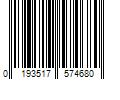 0 193517 574680